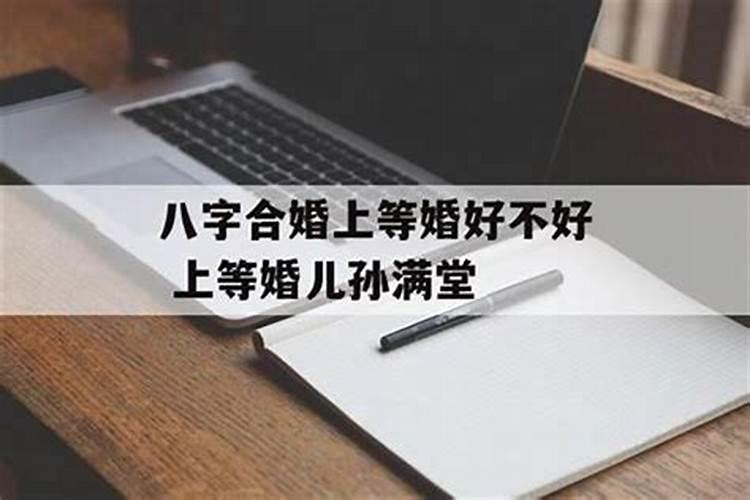 八字合婚上等婚好不好
上等婚儿孙满堂